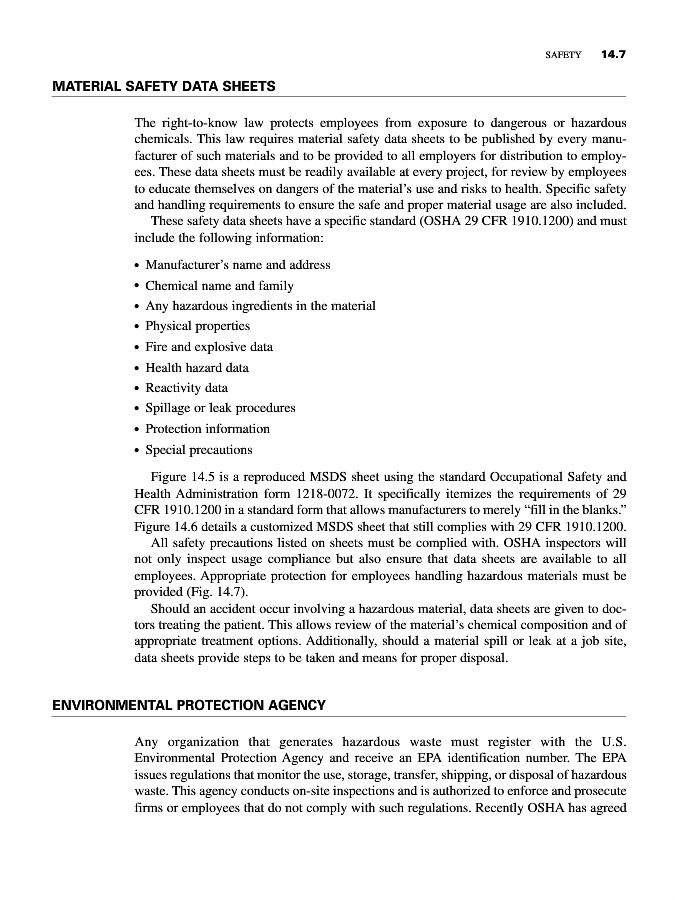 SAFETY 14.7

MATERIAL SAFETY DATA SHEETS

The right-to-know law protects employees from exposure to dangerous or hazardous chemicals. This law requires material safety data sheets to be published by every manufacturer of such materials and to be provided to all employers for distribution to employees. These data sheets must be readily available at every project, for review by employees to educate themselves on dangers of the material's use and risks to health. Specific safety and handling requirements to ensure the safe and proper material usage are also included.

These safety data sheets have a specific standard (OSHA 29 CFR 1910.1200) and must include the following information:

• Manufacturer's name and address
• Chemical name and family
• Any hazardous ingredients in the material
• Physical properties
• Fire and explosive data
• Health hazard data
• Reactivity data
• Spillage or leak procedures
• Protection information
• Special precautions

Figure 14.5 is a reproduced MSDS sheet using the standard Occupational Safety and Health Administration form 1218-0072. It specifically itemizes the requirements of 29 CFR 1910.1200 in a standard form that allows manufacturers to merely "fill in the blanks." Figure 14.6 details a customized MSDS sheet that still complies with 29 CFR 1910.1200.

All safety precautions listed on sheets must be complied with. OSHA inspectors will not only inspect usage compliance but also ensure that data sheets are available to all employees. Appropriate protection for employees handling hazardous materials must be provided (Fig. 14.7).

Should an accident occur involving a hazardous material, data sheets are given to doctors treating the patient. This allows review of the material's chemical composition and of appropriate treatment options. Additionally, should a material spill or leak at a job site, data sheets provide steps to be taken and means for proper disposal.

ENVIRONMENTAL PROTECTION AGENCY

Any organization that generates hazardous waste must register with the U.S. Environmental Protection Agency and receive an EPA identification number. The EPA issues regulations that monitor the use, storage, transfer, shipping, or disposal of hazardous waste. This agency conducts on-site inspections and is authorized to enforce and prosecute firms or employees that do not comply with such regulations. Recently OSHA has agreed